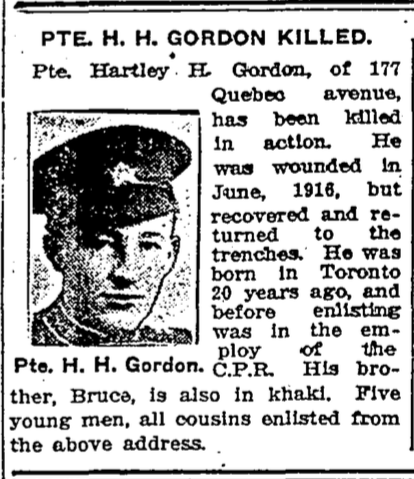 PTE. H. H. GORDON KILLED.

Pte. Hartley H. Gordon, of 177 Quebec avenue, has been killed in action. He was wounded in June, 1916, but recovered and returned to the trenches. He was born in Toronto 20 years ago, and before enlisting was in the employ of the C.P.R. His brother, Bruce, is also in khaki. Five young men, all cousins enlisted from the above address.

Pte. H. H. Gordon.